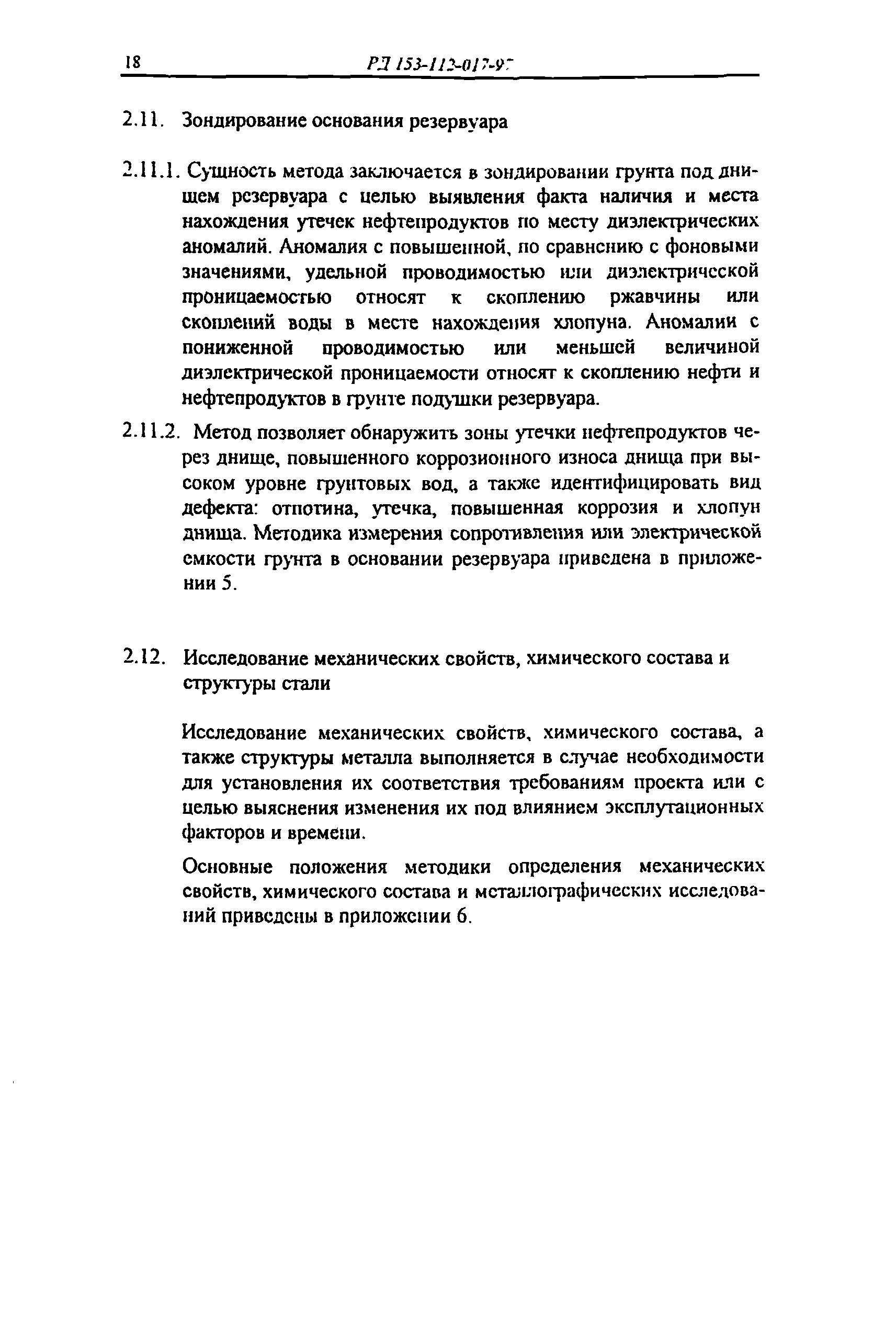 18 РД 153-112-017-97

2.11. Зондирование основания резервуара

2.11.1. Сущность метода заключается в зондировании грунта под днищем резервуара с целью выявления факта наличия и места нахождения утечек нефтепродуктов по месту диэлектрических аномалий. Аномалия с повышенной, по сравнению с фоновыми значениями, удельной проводимостью или диэлектрической проницаемостью относят к скоплению ржавчины или скоплений воды в месте нахождения хлопуна. Аномалии с пониженной проводимостью или меньшей величиной диэлектрической проницаемости относят к скоплению нефти и нефтепродуктов в грунте подушки резервуара.

2.11.2. Метод позволяет обнаружить зоны утечки нефтепродуктов через днище, повышенного коррозионного износа днища при высоком уровне грунтовых вод, а также идентифицировать вид дефекта: отпотина, утечка, повышенная коррозия и хлопун днища. Методика измерения сопротивления или электрической емкости грунта в основании резервуара приведена в приложении 5.

2.12. Исследование механических свойств, химического состава и структуры стали

Исследование механических свойств, химического состава, а также структуры металла выполняется в случае необходимости для установления их соответствия требованиям проекта или с целью выяснения изменения их под влиянием эксплутационных факторов и времени.

Основные положения методики определения механических свойств, химического состава и металлографических исследований приведены в приложении 6.